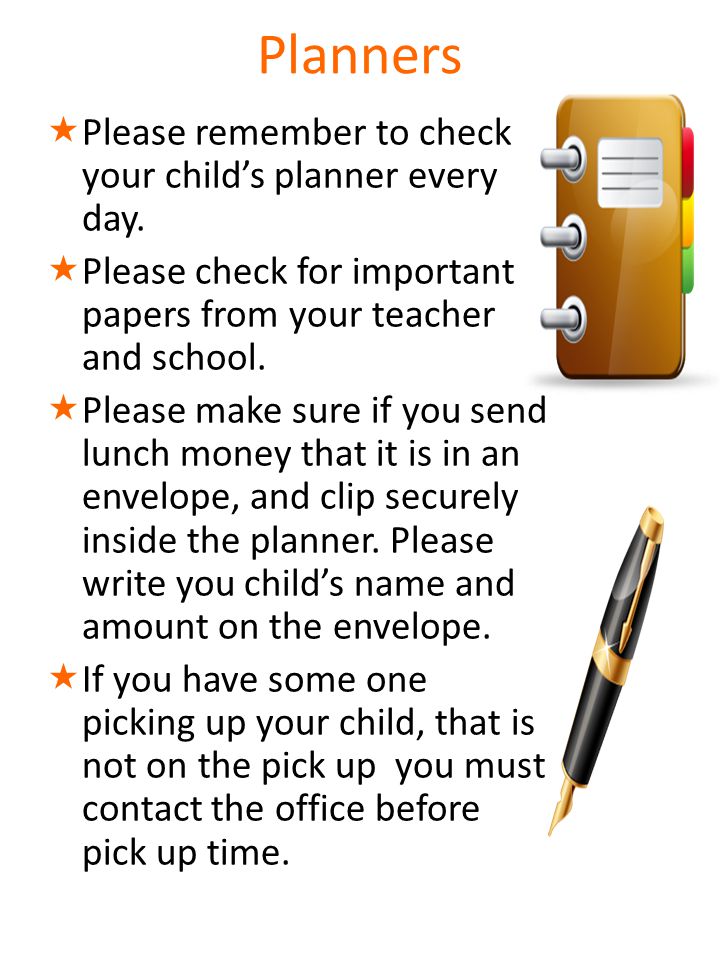 Planners

★ Please remember to check your child's planner every day.

★ Please check for important papers from your teacher and school.

★ Please make sure if you send lunch money that it is in an envelope, and clip securely inside the planner. Please write you child's name and amount on the envelope.

★ If you have some one picking up your child, that is not on the pick up you must contact the office before pick up time.